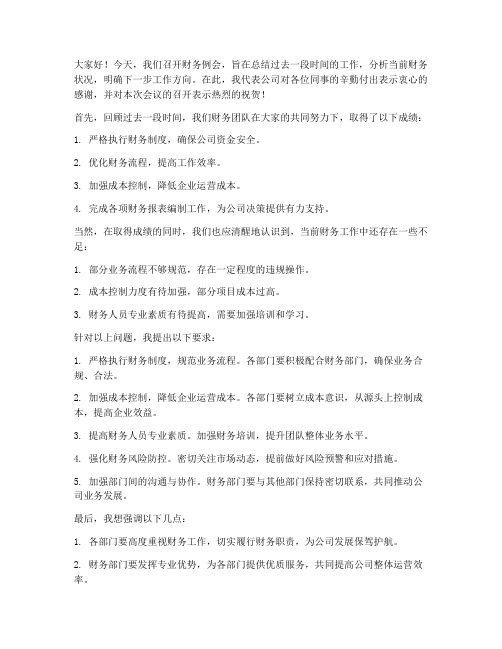 大家好！今天，我们召开财务例会，旨在总结过去一段时间的工作，分析当前财务状况，明确下一步工作方向。在此，我代表公司对各位同事的辛勤付出表示衷心的感谢，并对本次会议的召开表示热烈的祝贺！

首先，回顾过去一段时间，我们财务团队在大家的共同努力下，取得了以下成绩：

1. 严格执行财务制度，确保公司资金安全。

2. 优化财务流程，提高工作效率。

3. 加强成本控制，降低企业运营成本。

4. 完成各项财务报表编制工作，为公司决策提供有力支持。

当然，在取得成绩的同时，我们也应清醒地认识到，当前财务工作中还存在一些不足：

1. 部分业务流程不够规范，存在一定程度的违规操作。

2. 成本控制力度有待加强，部分项目成本过高。

3. 财务人员专业素质有待提高，需要加强培训和学习。

针对以上问题，我提出以下要求：

1. 严格执行财务制度，规范业务流程。各部门要积极配合财务部门，确保业务合规、合法。

2. 加强成本控制，降低企业运营成本。各部门要树立成本意识，从源头上控制成本，提高企业效益。

3. 提高财务人员专业素质。加强财务培训，提升团队整体业务水平。

4. 强化财务风险防控。密切关注市场动态，提前做好风险预警和应对措施。

5. 加强部门间的沟通与协作。财务部门要与其他部门保持密切联系，共同推动公司业务发展。

最后，我想强调以下几点：

1. 各部门要高度重视财务工作，切实履行财务职责，为公司发展保驾护航。

2. 财务部门要发挥专业优势，为各部门提供优质服务，共同提高公司整体运营效率。